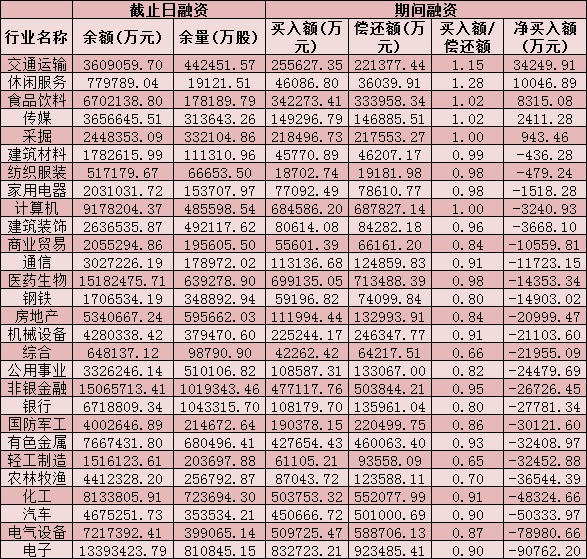 | | 截止日融资 | | 期间融资 | | | |
|---|---|---|---|---|---|---|
| 行业名称 | 余额(万元) | 余量(万股) | 买入额(万元) | 偿还额(万元) | 买入额/偿还额 | 净买入额(万元) |
| 交通运输 | 3609059.70 | 442451.57 | 255627.35 | 221377.44 | 1.15 | 34249.91 |
| 休闲服务 | 779789.04 | 19121.51 | 46086.80 | 36039.91 | 1.28 | 10046.89 |
| 食品饮料 | 6702138.80 | 178189.79 | 342273.41 | 333958.34 | 1.02 | 8315.08 |
| 传媒 | 3656645.51 | 313643.26 | 149296.79 | 146885.51 | 1.02 | 2411.28 |
| 采掘 | 2448353.09 | 332104.86 | 218496.73 | 217553.27 | 1.00 | 943.46 |
| 建筑材料 | 1782615.99 | 111310.96 | 45770.89 | 46207.17 | 0.99 | -436.28 |
| 纺织服装 | 517179.67 | 66653.50 | 18702.74 | 19181.98 | 0.98 | -479.24 |
| 家用电器 | 2031031.72 | 153707.97 | 77092.49 | 78610.77 | 0.98 | -1518.28 |
| 计算机 | 9178204.37 | 485598.54 | 684586.20 | 687827.14 | 1.00 | -3240.93 |
| 建筑装饰 | 2636535.87 | 492117.62 | 80614.08 | 84282.18 | 0.96 | -3668.10 |
| 商业贸易 | 2055294.86 | 195605.50 | 55601.39 | 66161.20 | 0.84 | -10559.81 |
| 通信 | 3027226.19 | 178972.02 | 113136.68 | 124859.83 | 0.91 | -11723.15 |
| 医药生物 | 15182475.71 | 639278.90 | 699135.05 | 713488.39 | 0.98 | -14353.34 |
| 钢铁 | 1706534.19 | 348892.94 | 59196.82 | 74099.84 | 0.80 | -14903.02 |
| 房地产 | 5340667.24 | 595662.03 | 111994.44 | 132993.91 | 0.84 | -20999.47 |
| 机械设备 | 4280338.42 | 379470.60 | 225244.17 | 246347.77 | 0.91 | -21103.60 |
| 综合 | 648137.12 | 98790.90 | 42262.42 | 64217.51 | 0.66 | -21955.09 |
| 公用事业 | 3326246.14 | 510106.82 | 108587.31 | 133067.00 | 0.82 | -24479.69 |
| 非银金融 | 15065713.41 | 1019343.46 | 477117.76 | 503844.21 | 0.95 | -26726.45 |
| 银行 | 6718809.34 | 1043315.70 | 108179.70 | 135961.04 | 0.80 | -27781.34 |
| 国防军工 | 4002646.89 | 214672.64 | 190378.15 | 220499.75 | 0.86 | -30121.60 |
| 有色金属 | 7667431.80 | 680496.41 | 427654.43 | 460063.40 | 0.93 | -32408.97 |
| 轻工制造 | 1516123.61 | 203697.88 | 61105.21 | 93558.09 | 0.65 | -32452.88 |
| 农林牧渔 | 4412328.20 | 256792.87 | 87043.72 | 123588.11 | 0.70 | -36544.39 |
| 化工 | 8133805.91 | 723694.30 | 503753.32 | 552077.99 | 0.91 | -48324.66 |
| 汽车 | 4675251.73 | 353534.21 | 450666.72 | 501000.69 | 0.90 | -50333.97 |
| 电气设备 | 7217392.41 | 399065.14 | 509725.47 | 588706.13 | 0.87 | -78980.66 |
| 电子 | 13393423.79 | 810845.15 | 832723.21 | 923485.41 | 0.90 | -90762.20 |